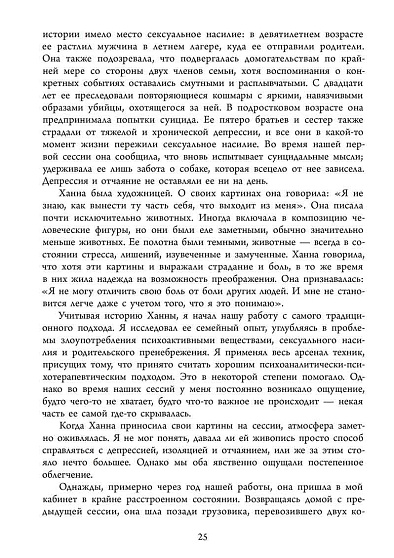 истории имело место сексуальное насилие: в девятилетнем возрасте ее растлил мужчина в летнем лагере, куда ее отправили родители. Она также подозревала, что подвергалась домогательствам по крайней мере со стороны двух членов семьи, хотя воспоминания о конкретных событиях оставались смутными и расплывчатыми. С двадцати лет ее преследовали повторяющиеся кошмары с яркими, навязчивыми образами убийцы, охотящегося за ней. В подростковом возрасте она предпринимала попытки суицида. Ее пятеро братьев и сестер также страдали от тяжелой и хронической депрессии, и все они в какой-то момент жизни пережили сексуальное насилие. Во время нашей первой сессии она сообщила, что вновь испытывает суицидальные мысли; удерживала ее лишь забота о собаке, которая всецело от нее зависела. Депрессия и отчаяние не оставляли ее ни на день.

Ханна была художницей. О своих картинах она говорила: «Я не знаю, как вынести ту часть себя, что выходит из меня». Она писала почти исключительно животных. Иногда включала в композицию человеческие фигуры, но они были еле заметными, обычно значительно меньше животных. Ее полотна были темными, животные — всегда в состоянии стресса, лишений, изувеченные и замученные. Ханна говорила, что хотя эти картины и выражали страдание и боль, в то же время в них жила надежда на возможность преображения. Она признавалась: «Я не могу отличить свою боль от боли других людей. И мне не становится легче даже с учетом того, что я это понимаю».

Учитывая историю Ханны, я начал нашу работу с самого традиционного подхода. Я исследовал ее семейный опыт, углубляясь в проблемы злоупотребления психоактивными веществами, сексуального насилия и родительского пренебрежения. Я применял весь арсенал техник, присущих тому, что принято считать хорошим психоаналитически-психотерапевтическим подходом. Это в некоторой степени помогало. Однако во время наших сессий у меня постоянно возникало ощущение, будто чего-то не хватает, будто что-то важное не происходит — некая часть ее самой где-то скрывалась.

Когда Ханна приносила свои картины на сессии, атмосфера заметно оживлялась. Я не мог понять, давала ли ей живопись просто способ справляться с депрессией, изоляцией и отчаянием, или же за этим стояло нечто большее. Однако мы оба явственно ощущали постепенное облегчение.

Однажды, примерно через год нашей работы, она пришла в мой кабинет в крайне расстроенном состоянии. Возвращаясь домой с предыдущей сессии, она шла позади грузовика, перевозившего двух ко-

25